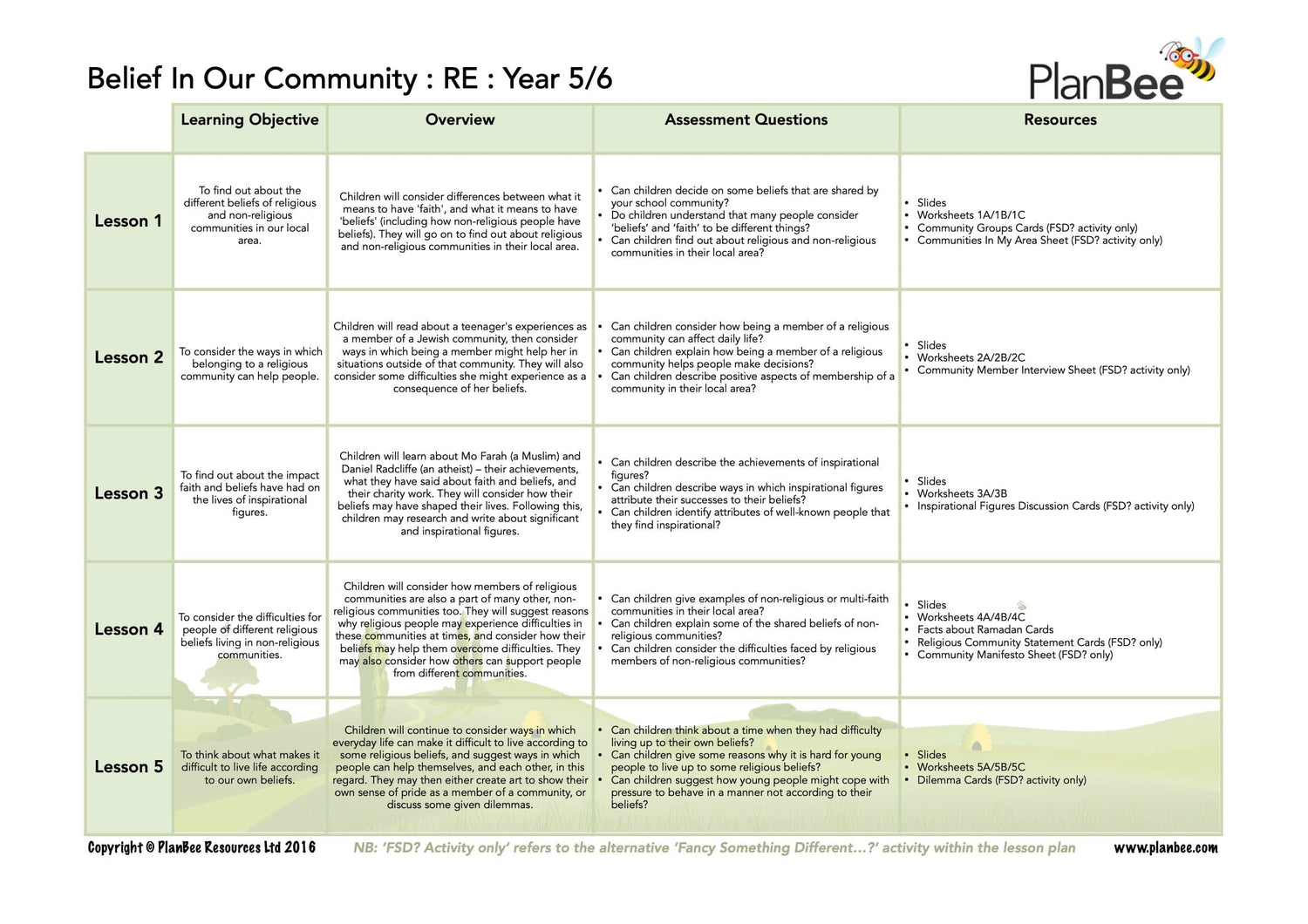 Belief In Our Community : RE : Year 5/6

PlanBee

| | Learning Objective | Overview | Assessment Questions | Resources |
|---|---|---|---|---|
| Lesson 1 | To find out about the different beliefs of religious and non-religious communities in our local area. | Children will consider differences between what it means to have 'faith', and what it means to have 'beliefs' (including how non-religious people have beliefs). They will go on to find out about religious and non-religious communities in their local area. | • Can children decide on some beliefs that are shared by your school community? • Do children understand that many people consider 'beliefs' and 'faith' to be different things? • Can children find out about religious and non-religious communities in their local area? | • Slides • Worksheets 1A/1B/1C • Community Groups Cards (FSD? activity only) • Communities In My Area Sheet (FSD? activity only) |
| Lesson 2 | To consider the ways in which belonging to a religious community can help people. | Children will read about a teenager's experiences as a member of a Jewish community, then consider ways in which being a member might help her in situations outside of that community. They will also consider some difficulties she might experience as a consequence of her beliefs. | • Can children consider how being a member of a religious community can affect daily life? • Can children explain how being a member of a religious community helps people make decisions? • Can children describe positive aspects of membership of a community in their local area? | • Slides • Worksheets 2A/2B/2C • Community Member Interview Sheet (FSD? activity only) |
| Lesson 3 | To find out about the impact faith and beliefs have had on the lives of inspirational figures. | Children will learn about Mo Farah (a Muslim) and Daniel Radcliffe (an atheist) – their achievements, what they have said about faith and beliefs, and their charity work. They will consider how their beliefs may have shaped their lives. Following this, children may research and write about significant and inspirational figures. | • Can children describe the achievements of inspirational figures? • Can children describe ways in which inspirational figures attribute their successes to their beliefs? • Can children identify attributes of well-known people that they find inspirational? | • Slides • Worksheets 3A/3B • Inspirational Figures Discussion Cards (FSD? activity only) |
| Lesson 4 | To consider the difficulties for people of different religious beliefs living in non-religious communities. | Children will consider how members of religious communities are also a part of many other, non-religious communities too. They will suggest reasons why religious people may experience difficulties in these communities at times, and consider how their beliefs may help them overcome difficulties. They may also consider how others can support people from different communities. | • Can children give examples of non-religious or multi-faith communities in their local area? • Can children explain some of the shared beliefs of non-religious communities? • Can children consider the difficulties faced by religious members of non-religious communities? | • Slides • Worksheets 4A/4B/4C • Facts about Ramadan Cards • Religious Community Statement Cards (FSD? only) • Community Manifesto Sheet (FSD? only) |
| Lesson 5 | To think about what makes it difficult to live life according to our own beliefs. | Children will continue to consider ways in which everyday life can make it difficult to live according to some religious beliefs, and suggest ways in which people can help themselves, and each other, in this regard. They may then either create art to show their own sense of pride as a member of a community, or discuss some given dilemmas. | • Can children think about a time when they had difficulty living up to their own beliefs? • Can children give some reasons why it is hard for young people to live up to some religious beliefs? • Can children suggest how young people might cope with pressure to behave in a manner not according to their beliefs? | • Slides • Worksheets 5A/5B/5C • Dilemma Cards (FSD? activity only) |

Copyright © PlanBee Resources Ltd 2016   NB: 'FSD? Activity only' refers to the alternative 'Fancy Something Different...?' activity within the lesson plan   www.planbee.com